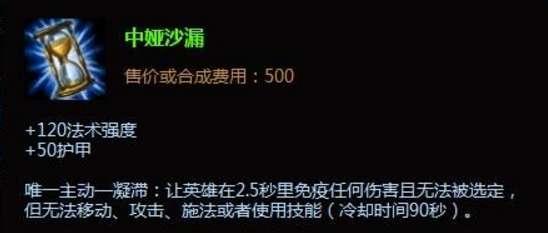 中娅沙漏

售价或合成费用：500

+120法术强度
+50护甲

唯一主动—凝滞：让英雄在2.5秒里免疫任何伤害且无法被选定，但无法移动、攻击、施法或者使用技能（冷却时间90秒）。